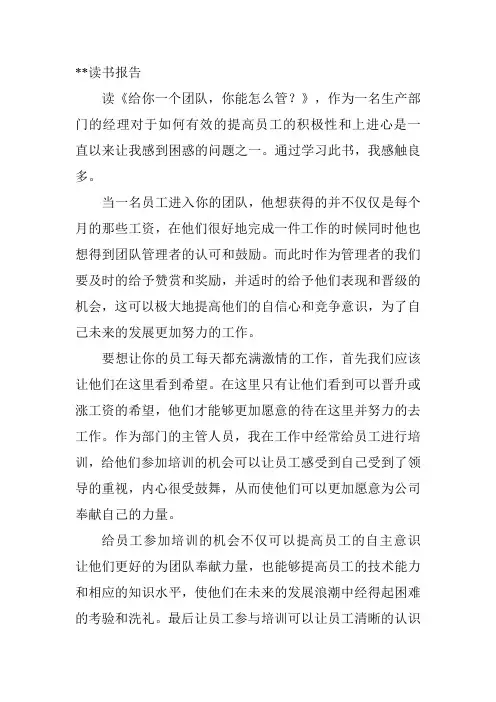 **读书报告

读《给你一个团队，你能怎么管？》，作为一名生产部门的经理对于如何有效的提高员工的积极性和上进心是一直以来让我感到困惑的问题之一。通过学习此书，我感触良多。

当一名员工进入你的团队，他想获得的并不仅仅是每个月的那些工资，在他们很好地完成一件工作的时候同时他也想得到团队管理者的认可和鼓励。而此时作为管理者的我们要及时的给予赞赏和奖励，并适时的给予他们表现和晋级的机会，这可以极大地提高他们的自信心和竞争意识，为了自己未来的发展更加努力的工作。

要想让你的员工每天都充满激情的工作，首先我们应该让他们在这里看到希望。在这里只有让他们看到可以晋升或涨工资的希望，他们才能够更加愿意的待在这里并努力的去工作。作为部门的主管人员，我在工作中经常给员工进行培训，给他们参加培训的机会可以让员工感受到自己受到了领导的重视，内心很受鼓舞，从而使他们可以更加愿意为公司奉献自己的力量。

给员工参加培训的机会不仅可以提高员工的自主意识让他们更好的为团队奉献力量，也能够提高员工的技术能力和相应的知识水平，使他们在未来的发展浪潮中经得起困难的考验和洗礼。最后让员工参与培训可以让员工清晰的认识